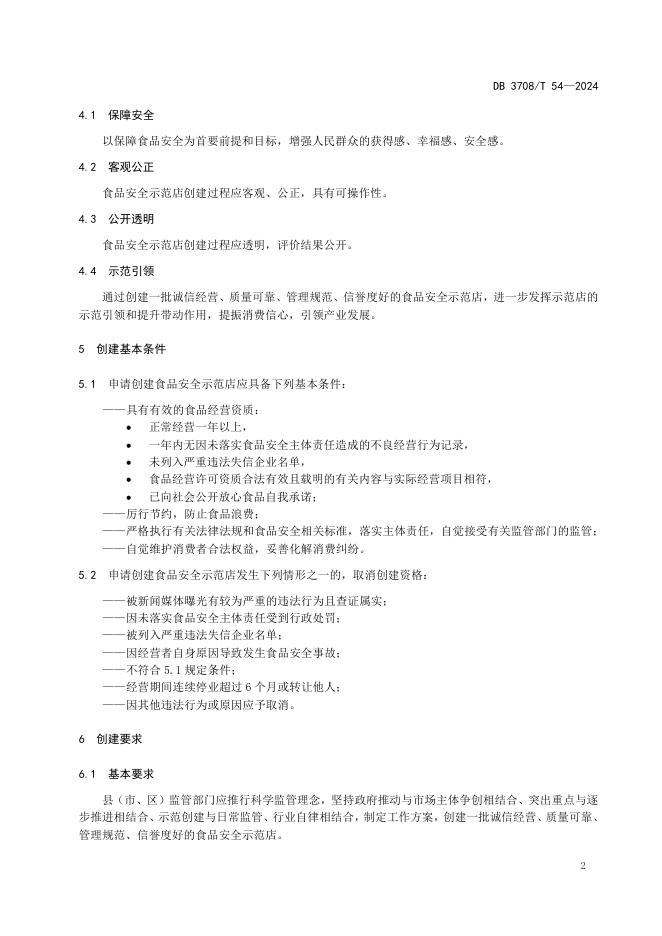 DB 3708/T 54—2024

4.1 保障安全

以保障食品安全为首要前提和目标，增强人民群众的获得感、幸福感、安全感。

4.2 客观公正

食品安全示范店创建过程应客观、公正，具有可操作性。

4.3 公开透明

食品安全示范店创建过程应透明，评价结果公开。

4.4 示范引领

通过创建一批诚信经营、质量可靠、管理规范、信誉度好的食品安全示范店，进一步发挥示范店的示范引领和提升带动作用，提振消费信心，引领产业发展。

5 创建基本条件

5.1 申请创建食品安全示范店应具备下列基本条件：

——具有有效的食品经营资质：
• 正常经营一年以上，
• 一年内无因未落实食品安全主体责任造成的不良经营行为记录，
• 未列入严重违法失信企业名单，
• 食品经营许可资质合法有效且载明的有关内容与实际经营项目相符，
• 已向社会公开放心食品自我承诺；
——厉行节约，防止食品浪费；
——严格执行有关法律法规和食品安全相关标准，落实主体责任，自觉接受有关监管部门的监管；
——自觉维护消费者合法权益，妥善化解消费纠纷。

5.2 申请创建食品安全示范店发生下列情形之一的，取消创建资格：

——被新闻媒体曝光有较为严重的违法行为且查证属实；
——因未落实食品安全主体责任受到行政处罚；
——被列入严重违法失信企业名单；
——因经营者自身原因导致发生食品安全事故；
——不符合 5.1 规定条件；
——经营期间连续停业超过 6 个月或转让他人；
——因其他违法行为或原因应予取消。

6 创建要求

6.1 基本要求

县（市、区）监管部门应推行科学监管理念，坚持政府推动与市场主体争创相结合、突出重点与逐步推进相结合、示范创建与日常监管、行业自律相结合，制定工作方案，创建一批诚信经营、质量可靠、管理规范、信誉度好的食品安全示范店。

2